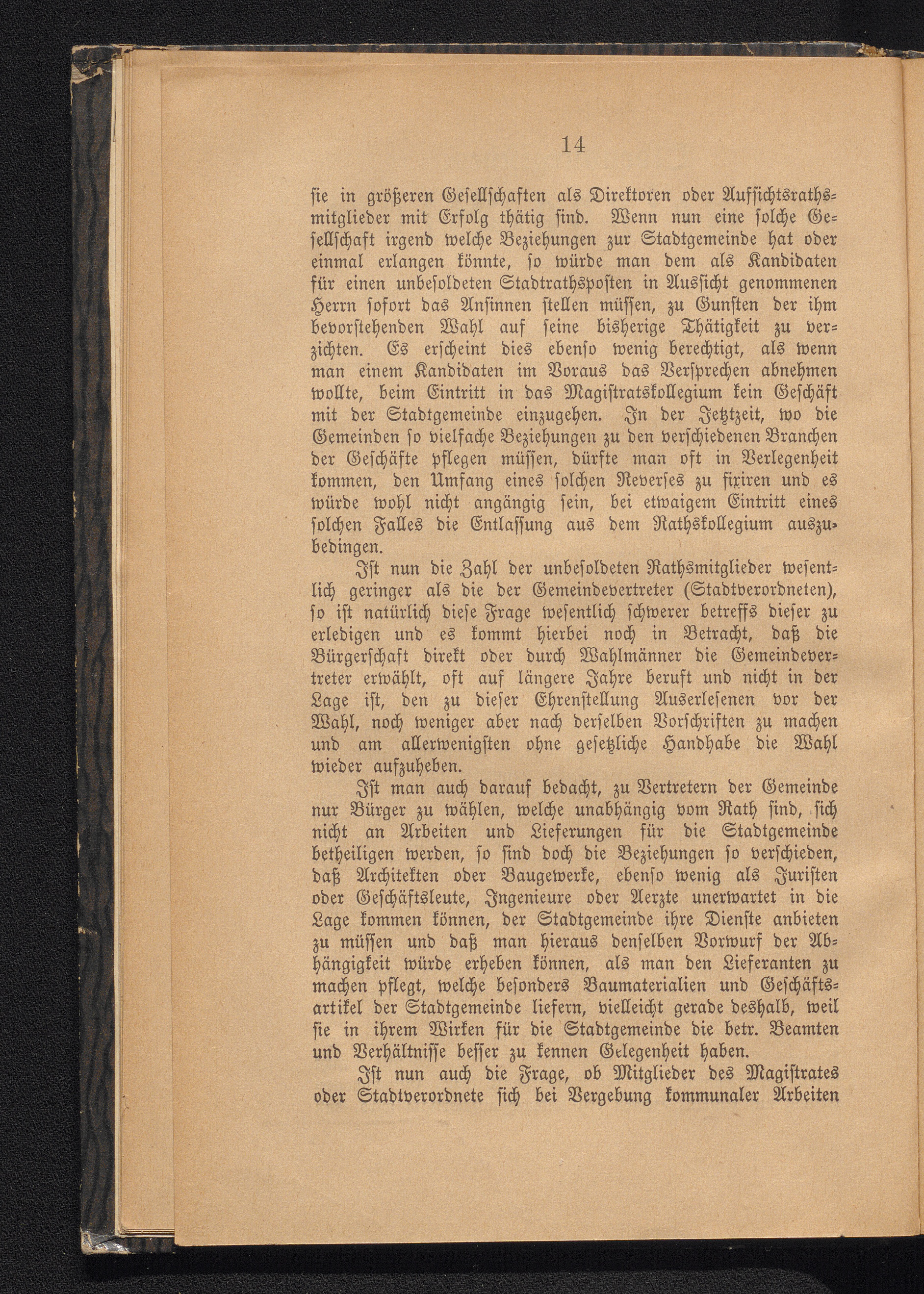 14

sie in größeren Gesellschaften als Direktoren oder Aufsichtsrathsmitglieder mit Erfolg thätig sind. Wenn nun eine solche Gesellschaft irgend welche Beziehungen zur Stadtgemeinde hat oder einmal erlangen könnte, so würde man dem als Kandidaten für einen unbesoldeten Stadtrathsposten in Aussicht genommenen Herrn sofort das Ansinnen stellen müssen, zu Gunsten der ihm bevorstehenden Wahl auf seine bisherige Thätigkeit zu verzichten. Es erscheint dies ebenso wenig berechtigt, als wenn man einem Kandidaten im Voraus das Versprechen abnehmen wollte, beim Eintritt in das Magistratskollegium kein Geschäft mit der Stadtgemeinde einzugehen. In der Jetztzeit, wo die Gemeinden so vielfache Beziehungen zu den verschiedenen Branchen der Geschäfte pflegen müssen, dürfte man oft in Verlegenheit kommen, den Umfang eines solchen Reverses zu fixiren und es würde wohl nicht angängig sein, bei etwaigem Eintritt eines solchen Falles die Entlassung aus dem Rathskollegium auszubedingen.

Ist nun die Zahl der unbesoldeten Rathsmitglieder wesentlich geringer als die der Gemeindevertreter (Stadtverordneten), so ist natürlich diese Frage wesentlich schwerer betreffs dieser zu erledigen und es kommt hierbei noch in Betracht, daß die Bürgerschaft direkt oder durch Wahlmänner die Gemeindevertreter erwählt, oft auf längere Jahre beruft und nicht in der Lage ist, den zu dieser Ehrenstellung Auserlesenen vor der Wahl, noch weniger aber nach derselben Vorschriften zu machen und am allerwenigsten ohne gesetzliche Handhabe die Wahl wieder aufzuheben.

Ist man auch darauf bedacht, zu Vertretern der Gemeinde nur Bürger zu wählen, welche unabhängig vom Rath sind, sich nicht an Arbeiten und Lieferungen für die Stadtgemeinde betheiligen werden, so sind doch die Beziehungen so verschieden, daß Architekten oder Baugewerke, ebenso wenig als Juristen oder Geschäftsleute, Ingenieure oder Aerzte unerwartet in die Lage kommen können, der Stadtgemeinde ihre Dienste anbieten zu müssen und daß man hieraus denselben Vorwurf der Abhängigkeit würde erheben können, als man den Lieferanten zu machen pflegt, welche besonders Baumaterialien und Geschäftsartikel der Stadtgemeinde liefern, vielleicht gerade deshalb, weil sie in ihrem Wirken für die Stadtgemeinde die betr. Beamten und Verhältnisse besser zu kennen Gelegenheit haben.

Ist nun auch die Frage, ob Mitglieder des Magistrates oder Stadtverordnete sich bei Vergebung kommunaler Arbeiten